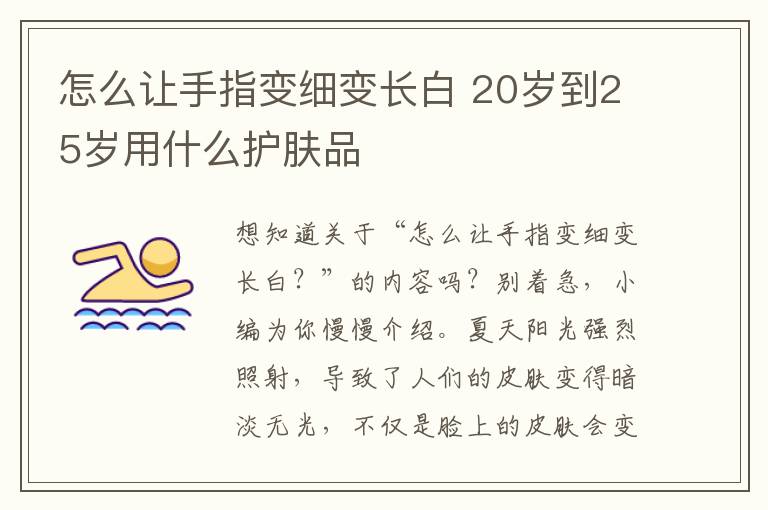 怎么让手指变细变长白 20岁到25岁用什么护肤品

想知道关于“怎么让手指变细变长白？”的内容吗？别着急，小编为你慢慢介绍。夏天阳光强烈照射，导致了人们的皮肤变得暗淡无光，不仅是脸上的皮肤会变